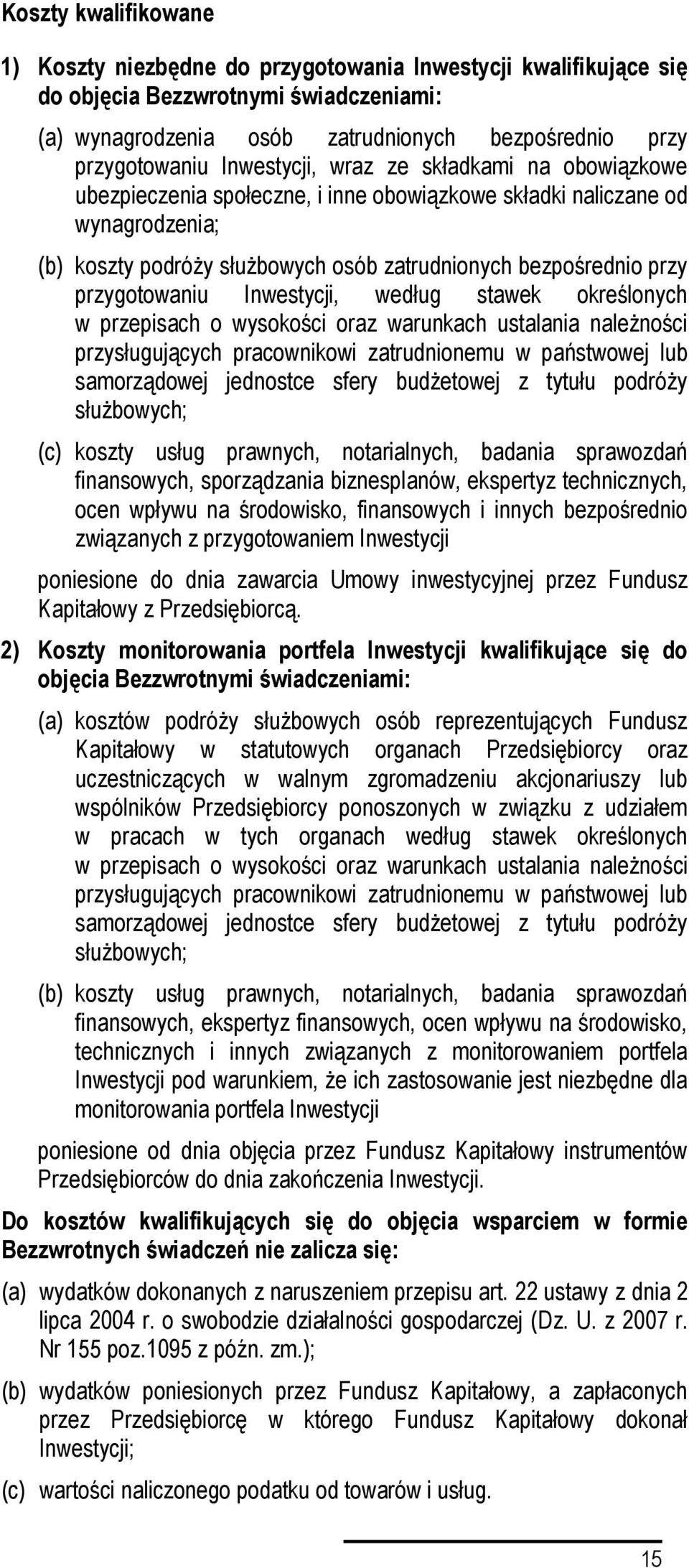 Koszty kwalifikowane

1) Koszty niezbędne do przygotowania Inwestycji kwalifikujące się do objęcia Bezzwrotnymi świadczeniami:

(a) wynagrodzenia osób zatrudnionych bezpośrednio przy przygotowaniu Inwestycji, wraz ze składkami na obowiązkowe ubezpieczenia społeczne, i inne obowiązkowe składki naliczane od wynagrodzenia;

(b) koszty podróży służbowych osób zatrudnionych bezpośrednio przy przygotowaniu Inwestycji, według stawek określonych w przepisach o wysokości oraz warunkach ustalania należności przysługujących pracownikowi zatrudnionemu w państwowej lub samorządowej jednostce sfery budżetowej z tytułu podróży służbowych;

(c) koszty usług prawnych, notarialnych, badania sprawozdań finansowych, sporządzania biznesplanów, ekspertyz technicznych, ocen wpływu na środowisko, finansowych i innych bezpośrednio związanych z przygotowaniem Inwestycji

poniesione do dnia zawarcia Umowy inwestycyjnej przez Fundusz Kapitałowy z Przedsiębiorcą.

2) Koszty monitorowania portfela Inwestycji kwalifikujące się do objęcia Bezzwrotnymi świadczeniami:

(a) kosztów podróży służbowych osób reprezentujących Fundusz Kapitałowy w statutowych organach Przedsiębiorcy oraz uczestniczących w walnym zgromadzeniu akcjonariuszy lub wspólników Przedsiębiorcy ponoszonych w związku z udziałem w pracach w tych organach według stawek określonych w przepisach o wysokości oraz warunkach ustalania należności przysługujących pracownikowi zatrudnionemu w państwowej lub samorządowej jednostce sfery budżetowej z tytułu podróży służbowych;

(b) koszty usług prawnych, notarialnych, badania sprawozdań finansowych, ekspertyz finansowych, ocen wpływu na środowisko, technicznych i innych związanych z monitorowaniem portfela Inwestycji pod warunkiem, że ich zastosowanie jest niezbędne dla monitorowania portfela Inwestycji

poniesione od dnia objęcia przez Fundusz Kapitałowy instrumentów Przedsiębiorców do dnia zakończenia Inwestycji.

Do kosztów kwalifikujących się do objęcia wsparciem w formie Bezzwrotnych świadczeń nie zalicza się:

(a) wydatków dokonanych z naruszeniem przepisu art. 22 ustawy z dnia 2 lipca 2004 r. o swobodzie działalności gospodarczej (Dz. U. z 2007 r. Nr 155 poz.1095 z późn. zm.);

(b) wydatków poniesionych przez Fundusz Kapitałowy, a zapłaconych przez Przedsiębiorcę w którego Fundusz Kapitałowy dokonał Inwestycji;

(c) wartości naliczonego podatku od towarów i usług.

15